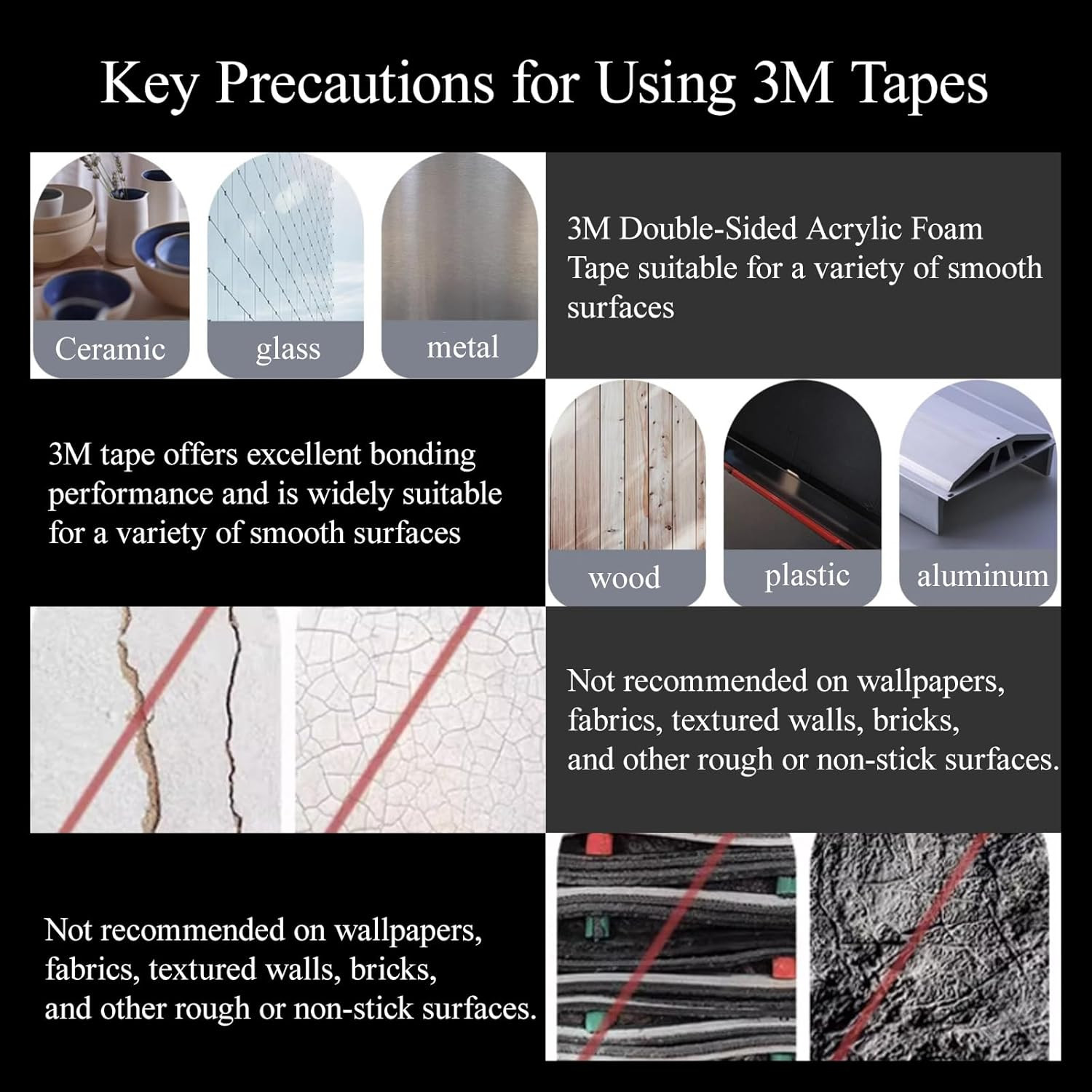 Key Precautions for Using 3M Tapes

Ceramic

glass

metal

3M Double-Sided Acrylic Foam Tape suitable for a variety of smooth surfaces

3M tape offers excellent bonding performance and is widely suitable for a variety of smooth surfaces

wood

plastic

aluminum

Not recommended on wallpapers,
fabrics, textured walls, bricks,
and other rough or non-stick surfaces.

Not recommended on wallpapers,
fabrics, textured walls, bricks,
and other rough or non-stick surfaces.